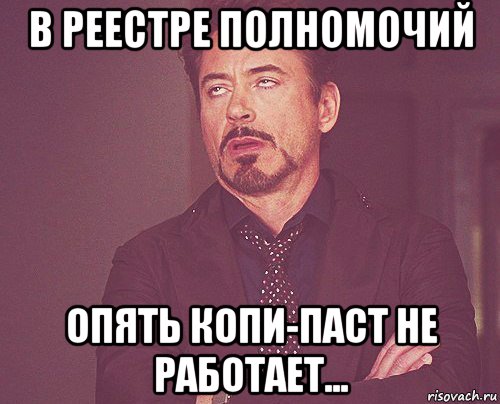 В РЕЕСТРЕ ПОЛНОМОЧИЙ

ОПЯТЬ КОПИ-ПАСТ НЕ РАБОТАЕТ...

risovach.ru